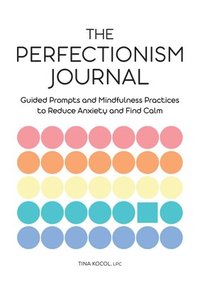 THE
PERFECTIONISM
JOURNAL

Guided Prompts and Mindfulness Practices to Reduce Anxiety and Find Calm

TINA KOCOL, LPC